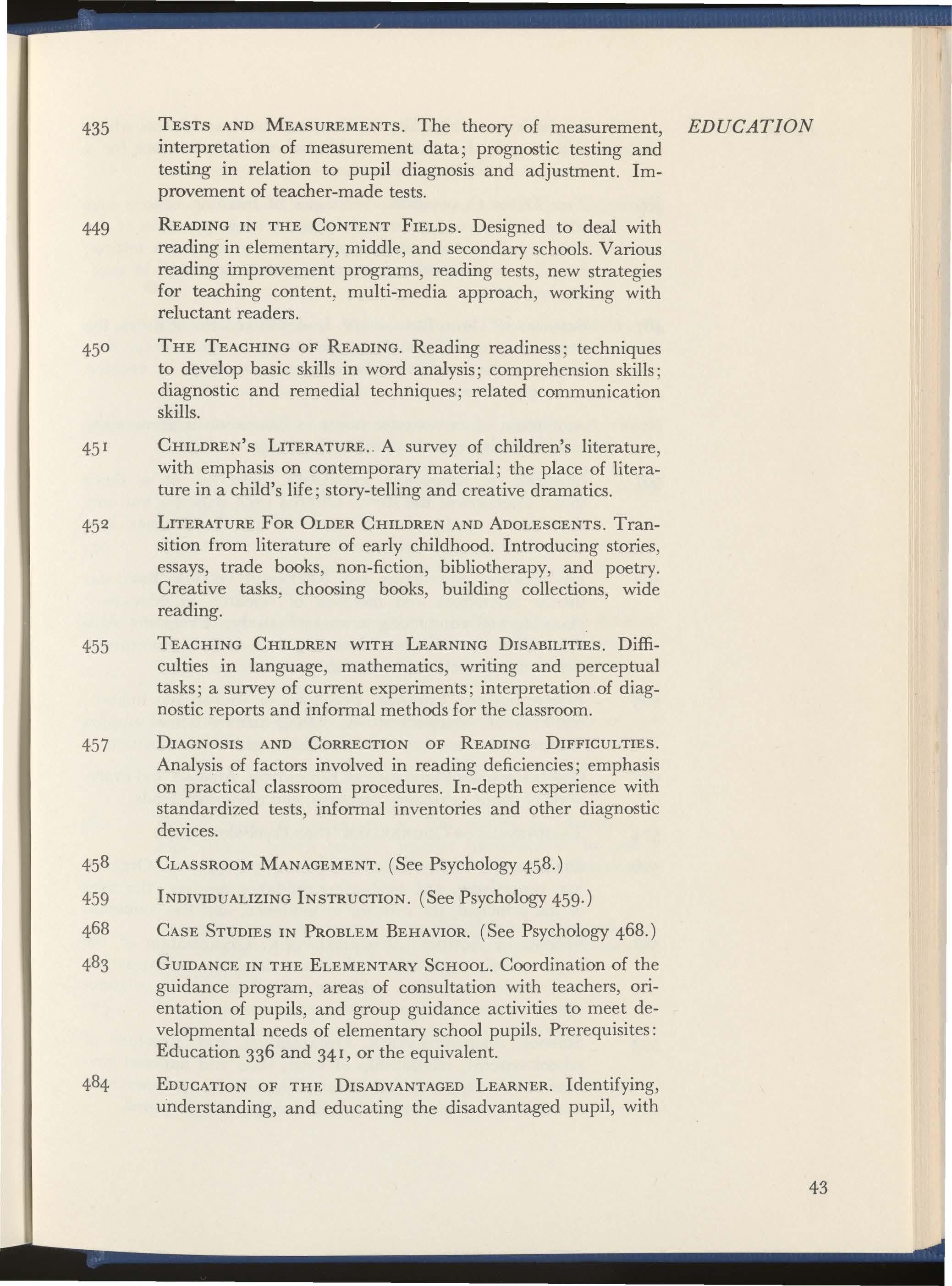 EDUCATION

435 TESTS AND MEASUREMENTS. The theory of measurement, interpretation of measurement data; prognostic testing and testing in relation to pupil diagnosis and adjustment. Improvement of teacher-made tests.

449 READING IN THE CONTENT FIELDS. Designed to deal with reading in elementary, middle, and secondary schools. Various reading improvement programs, reading tests, new strategies for teaching content, multi-media approach, working with reluctant readers.

450 THE TEACHING OF READING. Reading readiness; techniques to develop basic skills in word analysis; comprehension skills; diagnostic and remedial techniques; related communication skills.

451 CHILDREN'S LITERATURE.. A survey of children's literature, with emphasis on contemporary material; the place of literature in a child's life; story-telling and creative dramatics.

452 LITERATURE FOR OLDER CHILDREN AND ADOLESCENTS. Transition from literature of early childhood. Introducing stories, essays, trade books, non-fiction, bibliotherapy, and poetry. Creative tasks, choosing books, building collections, wide reading.

455 TEACHING CHILDREN WITH LEARNING DISABILITIES. Difficulties in language, mathematics, writing and perceptual tasks; a survey of current experiments; interpretation of diagnostic reports and informal methods for the classroom.

457 DIAGNOSIS AND CORRECTION OF READING DIFFICULTIES. Analysis of factors involved in reading deficiencies; emphasis on practical classroom procedures. In-depth experience with standardized tests, informal inventories and other diagnostic devices.

458 CLASSROOM MANAGEMENT. (See Psychology 458.)

459 INDIVIDUALIZING INSTRUCTION. (See Psychology 459.)

468 CASE STUDIES IN PROBLEM BEHAVIOR. (See Psychology 468.)

483 GUIDANCE IN THE ELEMENTARY SCHOOL. Coordination of the guidance program, areas of consultation with teachers, orientation of pupils, and group guidance activities to meet developmental needs of elementary school pupils. Prerequisites: Education 336 and 341, or the equivalent.

484 EDUCATION OF THE DISADVANTAGED LEARNER. Identifying, understanding, and educating the disadvantaged pupil, with

43